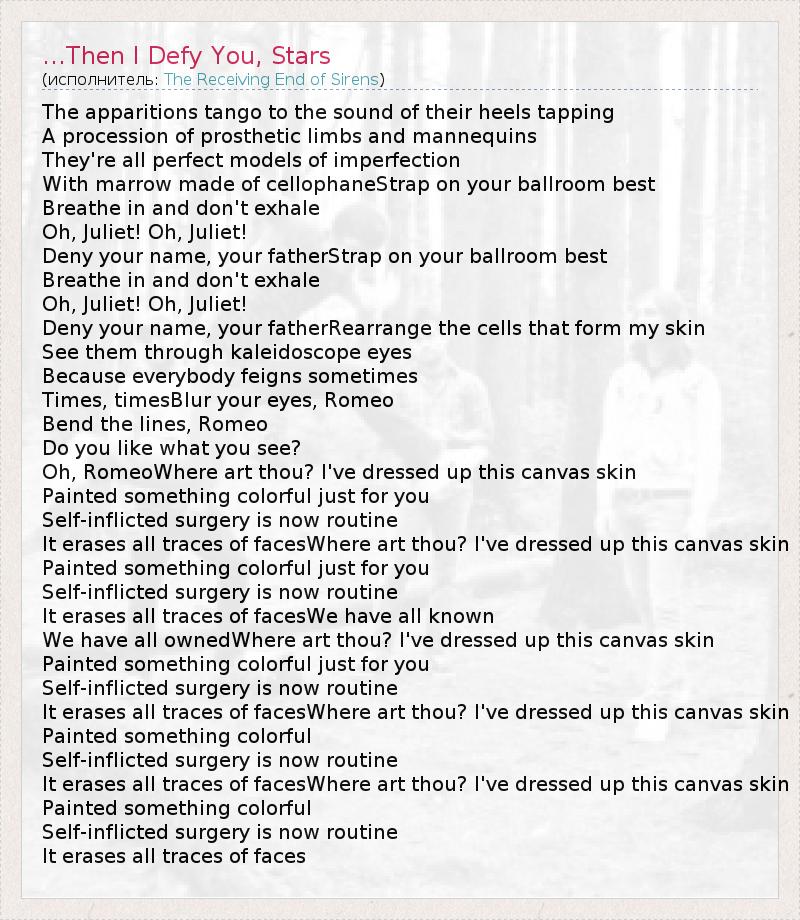 ...Then I Defy You, Stars
(исполнитель: The Receiving End of Sirens)

The apparitions tango to the sound of their heels tapping
A procession of prosthetic limbs and mannequins
They're all perfect models of imperfection
With marrow made of cellophaneStrap on your ballroom best
Breathe in and don't exhale
Oh, Juliet! Oh, Juliet!
Deny your name, your fatherStrap on your ballroom best
Breathe in and don't exhale
Oh, Juliet! Oh, Juliet!
Deny your name, your fatherRearrange the cells that form my skin
See them through kaleidoscope eyes
Because everybody feigns sometimes
Times, timesBlur your eyes, Romeo
Bend the lines, Romeo
Do you like what you see?
Oh, RomeoWhere art thou? I've dressed up this canvas skin
Painted something colorful just for you
Self-inflicted surgery is now routine
It erases all traces of facesWhere art thou? I've dressed up this canvas skin
Painted something colorful just for you
Self-inflicted surgery is now routine
It erases all traces of facesWe have all known
We have all ownedWhere art thou? I've dressed up this canvas skin
Painted something colorful just for you
Self-inflicted surgery is now routine
It erases all traces of facesWhere art thou? I've dressed up this canvas skin
Painted something colorful
Self-inflicted surgery is now routine
It erases all traces of facesWhere art thou? I've dressed up this canvas skin
Painted something colorful
Self-inflicted surgery is now routine
It erases all traces of faces